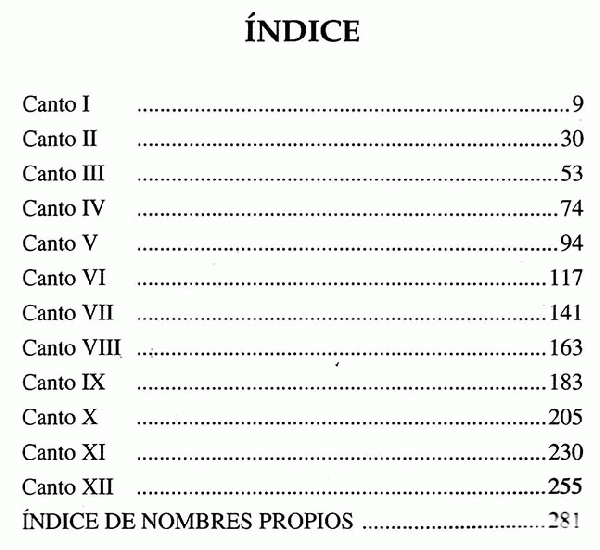 ÍNDICE

Canto I 9
Canto II 30
Canto III 53
Canto IV 74
Canto V 94
Canto VI 117
Canto VII 141
Canto VIII 163
Canto IX 183
Canto X 205
Canto XI 230
Canto XII 255
ÍNDICE DE NOMBRES PROPIOS 281